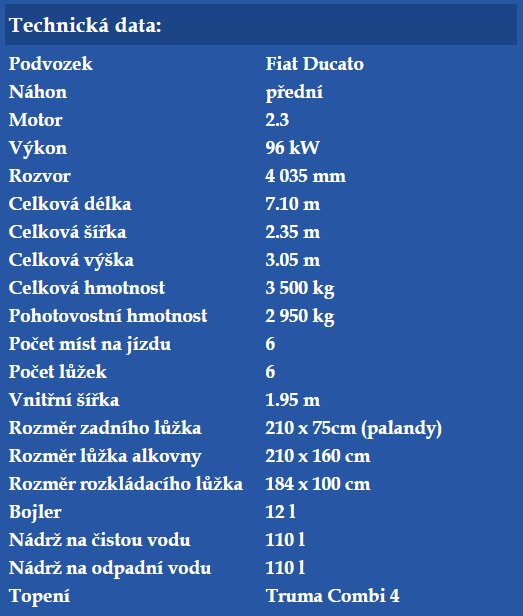 Technická data:

| | |
|---|---|
| Podvozek | Fiat Ducato |
| Náhon | přední |
| Motor | 2.3 |
| Výkon | 96 kW |
| Rozvor | 4 035 mm |
| Celková délka | 7.10 m |
| Celková šířka | 2.35 m |
| Celková výška | 3.05 m |
| Celková hmotnost | 3 500 kg |
| Pohotovostní hmotnost | 2 950 kg |
| Počet míst na jízdu | 6 |
| Počet lůžek | 6 |
| Vnitřní šířka | 1.95 m |
| Rozměr zadního lůžka | 210 x 75cm (palandy) |
| Rozměr lůžka alkovny | 210 x 160 cm |
| Rozměr rozkládacího lůžka | 184 x 100 cm |
| Bojler | 12 l |
| Nádrž na čistou vodu | 110 l |
| Nádrž na odpadní vodu | 110 l |
| Topení | Truma Combi 4 |